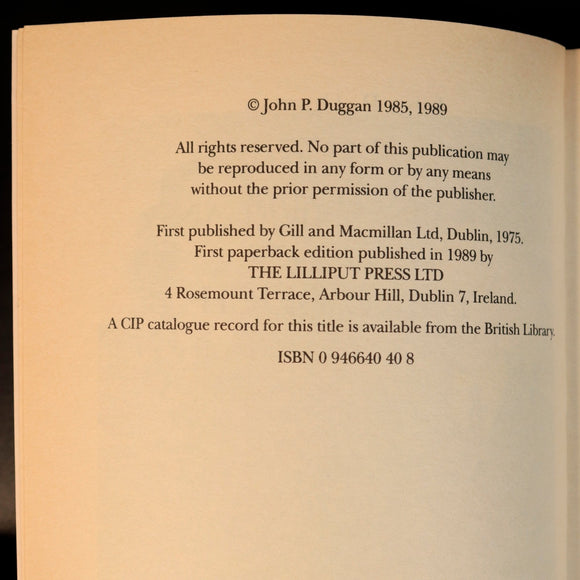 © John P. Duggan 1985, 1989

All rights reserved. No part of this publication may be reproduced in any form or by any means without the prior permission of the publisher.

First published by Gill and Macmillan Ltd, Dublin, 1975.
First paperback edition published in 1989 by
THE LILLIPUT PRESS LTD
4 Rosemount Terrace, Arbour Hill, Dublin 7, Ireland.

A CIP catalogue record for this title is available from the British Library.

ISBN 0 946640 40 8